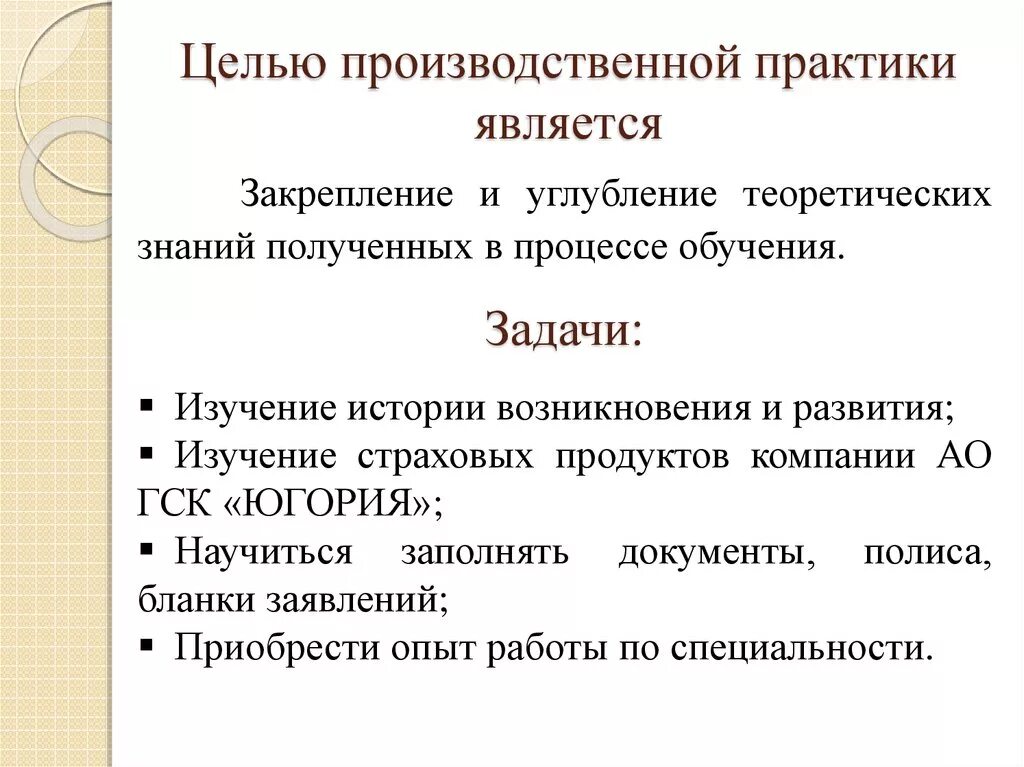 Целью производственной практики является

Закрепление и углубление теоретических знаний полученных в процессе обучения.

Задачи:

▪ Изучение истории возникновения и развития;
▪ Изучение страховых продуктов компании АО ГСК «ЮГОРИЯ»;
▪ Научиться заполнять документы, полиса, бланки заявлений;
▪ Приобрести опыт работы по специальности.